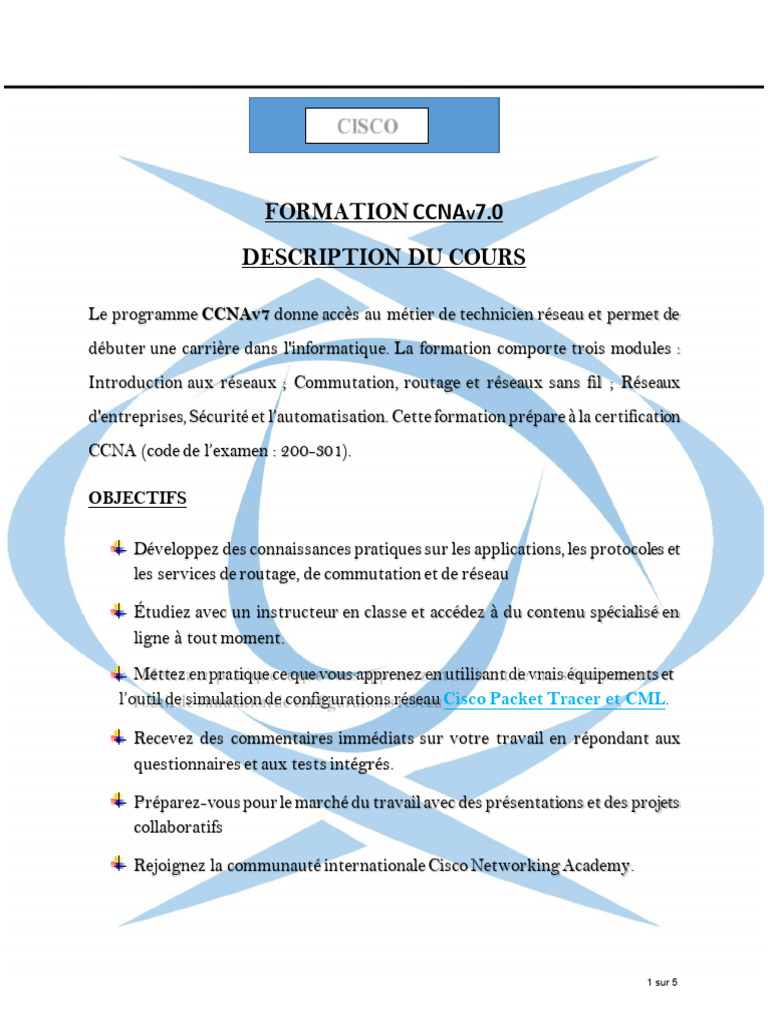 CISCO

FORMATION CCNAv7.0

DESCRIPTION DU COURS

Le programme CCNAv7 donne accès au métier de technicien réseau et permet de débuter une carrière dans l'informatique. La formation comporte trois modules : Introduction aux réseaux ; Commutation, routage et réseaux sans fil ; Réseaux d'entreprises, Sécurité et l'automatisation. Cette formation prépare à la certification CCNA (code de l'examen : 200-301).

OBJECTIFS

Développez des connaissances pratiques sur les applications, les protocoles et les services de routage, de commutation et de réseau

Étudiez avec un instructeur en classe et accédez à du contenu spécialisé en ligne à tout moment.

Mettez en pratique ce que vous apprenez en utilisant de vrais équipements et l'outil de simulation de configurations réseau Cisco Packet Tracer et CML.

Recevez des commentaires immédiats sur votre travail en répondant aux questionnaires et aux tests intégrés.

Préparez-vous pour le marché du travail avec des présentations et des projets collaboratifs

Rejoignez la communauté internationale Cisco Networking Academy.

1 sur 5